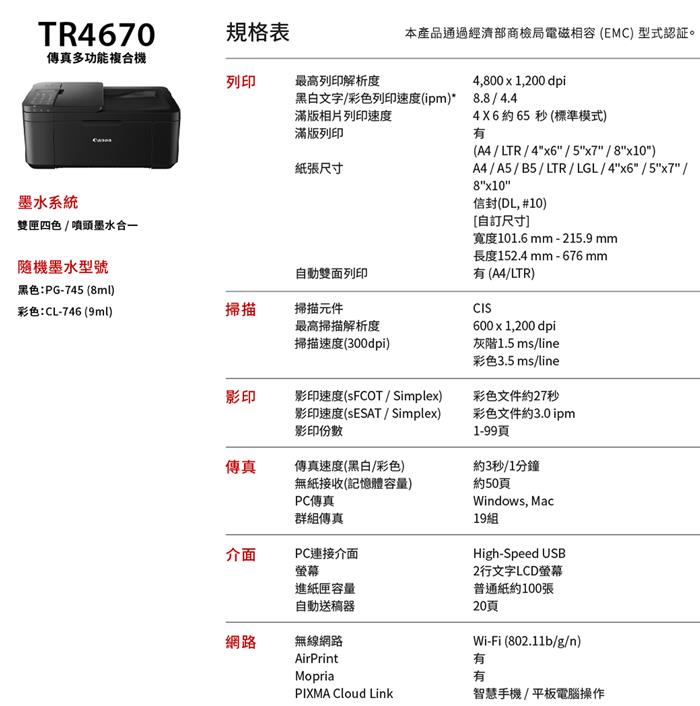 TR4670
傳真多功能複合機

墨水系統
雙匣四色 / 噴頭墨水合一

隨機墨水型號
黑色:PG-745 (8ml)
彩色:CL-746 (9ml)

規格表

本產品通過經濟部商檢局電磁相容 (EMC) 型式認証。

列印
最高列印解析度 4,800 x 1,200 dpi
黑白文字/彩色列印速度(ipm)* 8.8 / 4.4
滿版相片列印速度 4 X 6 約 65 秒 (標準模式)
滿版列印 有
(A4 / LTR / 4"x6" / 5"x7" / 8"x10")
紙張尺寸 A4 / A5 / B5 / LTR / LGL / 4"x6" / 5"x7" / 8"x10"
信封(DL, #10)
[自訂尺寸]
寬度101.6 mm - 215.9 mm
長度152.4 mm - 676 mm
自動雙面列印 有 (A4/LTR)

掃描
掃描元件 CIS
最高掃描解析度 600 x 1,200 dpi
掃描速度(300dpi) 灰階1.5 ms/line
彩色3.5 ms/line

影印
影印速度(sFCOT / Simplex) 彩色文件約27秒
影印速度(sESAT / Simplex) 彩色文件約3.0 ipm
影印份數 1-99頁

傳真
傳真速度(黑白/彩色) 約3秒/1分鐘
無紙接收(記憶體容量) 約50頁
PC傳真 Windows, Mac
群組傳真 19組

介面
PC連接介面 High-Speed USB
螢幕 2行文字LCD螢幕
進紙匣容量 普通紙約100張
自動送稿器 20頁

網路
無線網路 Wi-Fi (802.11b/g/n)
AirPrint 有
Mopria 有
PIXMA Cloud Link 智慧手機 / 平板電腦操作